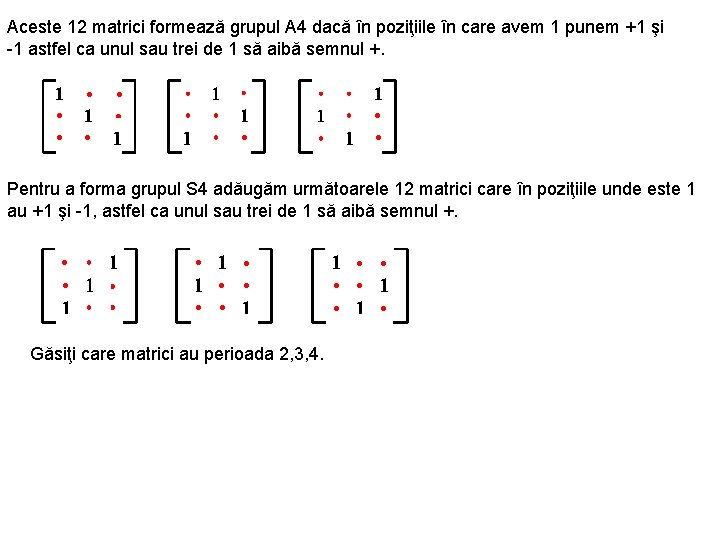 Aceste 12 matrici formează grupul A4 dacă în poziţiile în care avem 1 punem +1 şi -1 astfel ca unul sau trei de 1 să aibă semnul +.

$\begin{bmatrix} 1 & \cdot & \cdot \\ \cdot & 1 & \cdot \\ \cdot & \cdot & 1 \end{bmatrix}$ $\begin{bmatrix} \cdot & 1 & \cdot \\ \cdot & \cdot & 1 \\ 1 & \cdot & \cdot \end{bmatrix}$ $\begin{bmatrix} \cdot & \cdot & 1 \\ 1 & \cdot & \cdot \\ \cdot & 1 & \cdot \end{bmatrix}$

Pentru a forma grupul S4 adăugăm următoarele 12 matrici care în poziţiile unde este 1 au +1 şi -1, astfel ca unul sau trei de 1 să aibă semnul +.

$\begin{bmatrix} \cdot & \cdot & 1 \\ \cdot & 1 & \cdot \\ 1 & \cdot & \cdot \end{bmatrix}$ $\begin{bmatrix} \cdot & 1 & \cdot \\ 1 & \cdot & \cdot \\ \cdot & \cdot & 1 \end{bmatrix}$ $\begin{bmatrix} 1 & \cdot & \cdot \\ \cdot & \cdot & 1 \\ \cdot & 1 & \cdot \end{bmatrix}$

Găsiţi care matrici au perioada 2,3,4.